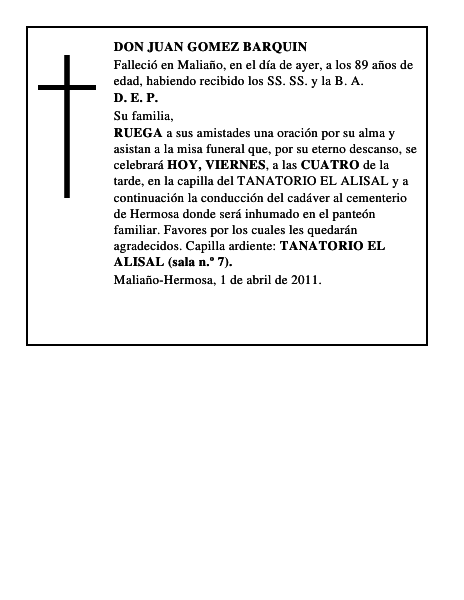 DON JUAN GOMEZ BARQUIN
Falleció en Maliaño, en el día de ayer, a los 89 años de edad, habiendo recibido los SS. SS. y la B. A.
D. E. P.
Su familia,
RUEGA a sus amistades una oración por su alma y asistan a la misa funeral que, por su eterno descanso, se celebrará HOY, VIERNES, a las CUATRO de la tarde, en la capilla del TANATORIO EL ALISAL y a continuación la conducción del cadáver al cementerio de Hermosa donde será inhumado en el panteón familiar. Favores por los cuales les quedarán agradecidos. Capilla ardiente: TANATORIO EL ALISAL (sala n.º 7).
Maliaño-Hermosa, 1 de abril de 2011.